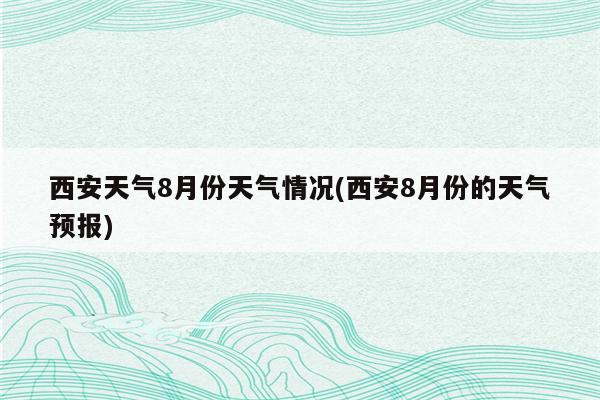 西安天气8月份天气情况(西安8月份的天气预报)